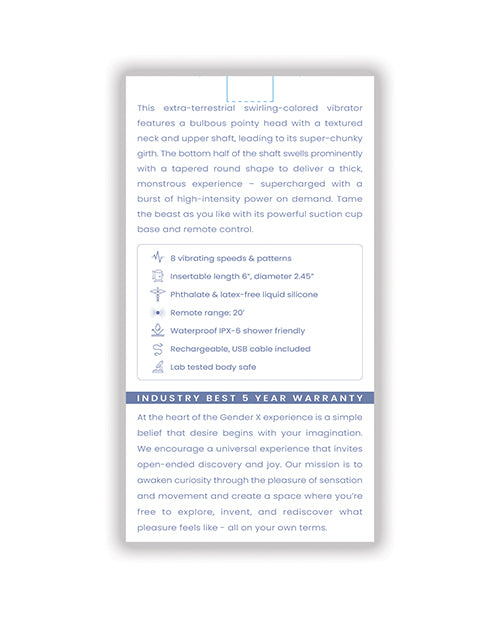 This extra-terrestrial swirling-colored vibrator features a bulbous pointy head with a textured neck and upper shaft, leading to its super-chunky girth. The bottom half of the shaft swells prominently with a tapered round shape to deliver a thick, monstrous experience – supercharged with a burst of high-intensity power on demand. Tame the beast as you like with its powerful suction cup base and remote control.

8 vibrating speeds & patterns
Insertable length 6", diameter 2.45"
Phthalate & latex-free liquid silicone
Remote range: 20'
Waterproof IPX-6 shower friendly
Rechargeable, USB cable included
Lab tested body safe

INDUSTRY BEST 5 YEAR WARRANTY

At the heart of the Gender X experience is a simple belief that desire begins with your imagination. We encourage a universal experience that invites open-ended discovery and joy. Our mission is to awaken curiosity through the pleasure of sensation and movement and create a space where you're free to explore, invent, and rediscover what pleasure feels like - all on your own terms.